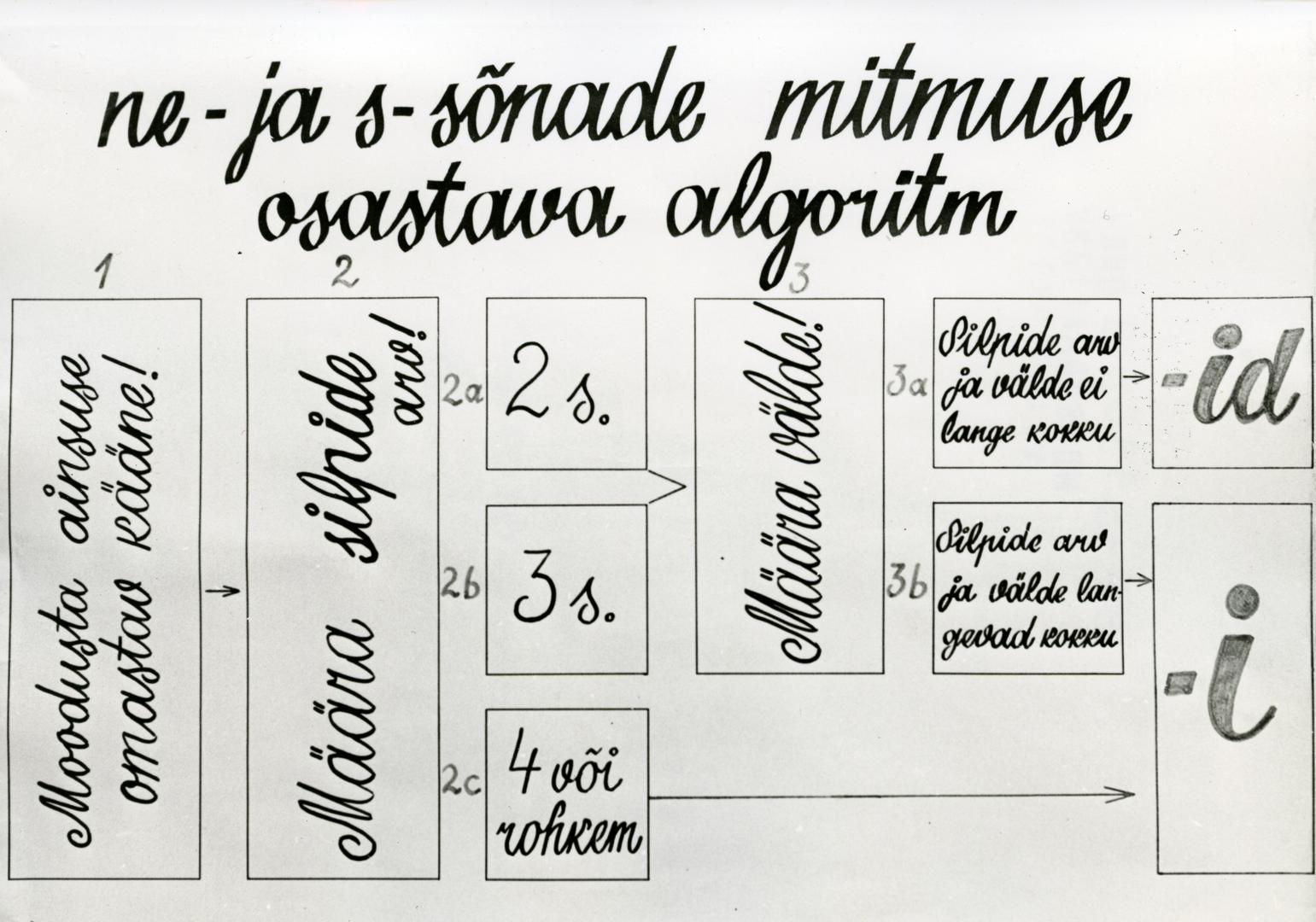 ne- ja s-sõnade mitmuse osastava algoritm

1

Moodusta ainsuse omastav kääne!

2

Määra silpide arv!

2a
2 s.

2b
3 s.

2c
4 või rohkem

3

Määra välde!

3a
Silpide arv ja välde ei lange kokku

-id

3b
Silpide arv ja välde langevad kokku

-i